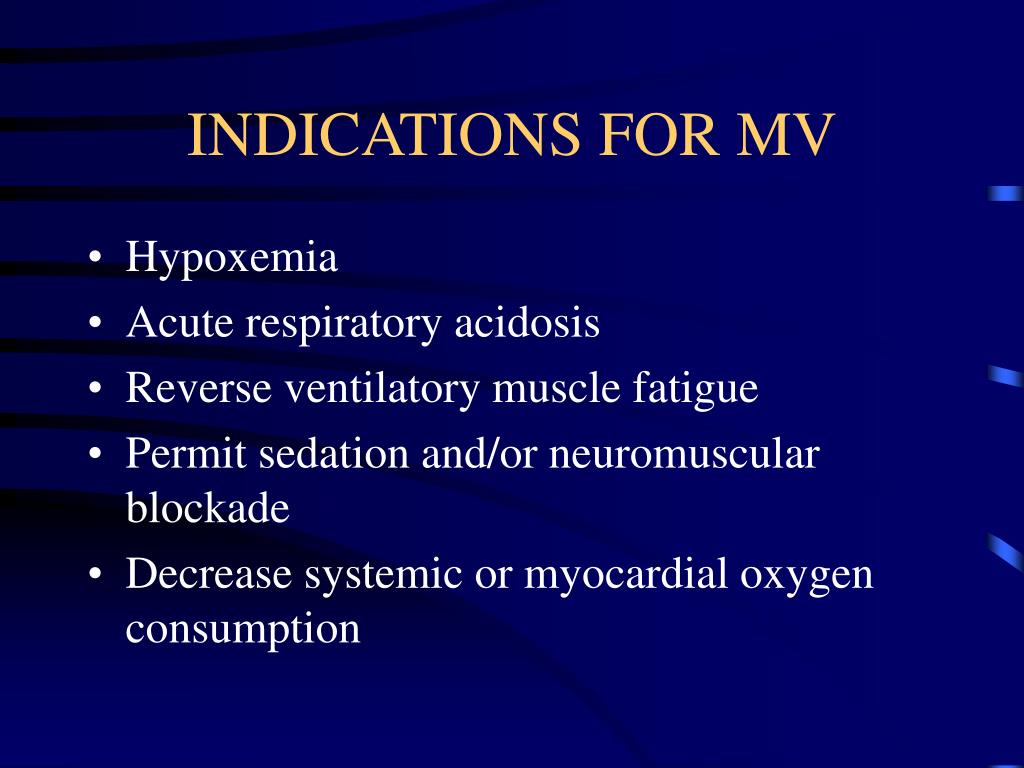 INDICATIONS FOR MV

• Hypoxemia
• Acute respiratory acidosis
• Reverse ventilatory muscle fatigue
• Permit sedation and/or neuromuscular blockade
• Decrease systemic or myocardial oxygen consumption